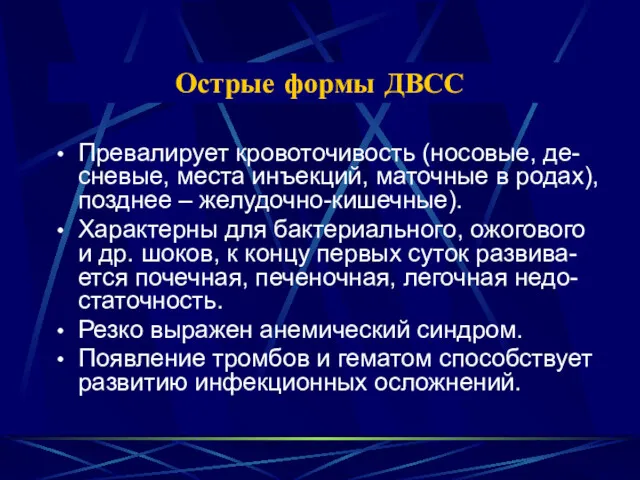 Острые формы ДВСС

• Превалирует кровоточивость (носовые, десневые, места инъекций, маточные в родах), позднее – желудочно-кишечные).
• Характерны для бактериального, ожогового и др. шоков, к концу первых суток развивается почечная, печеночная, легочная недостаточность.
• Резко выражен анемический синдром.
• Появление тромбов и гематом способствует развитию инфекционных осложнений.